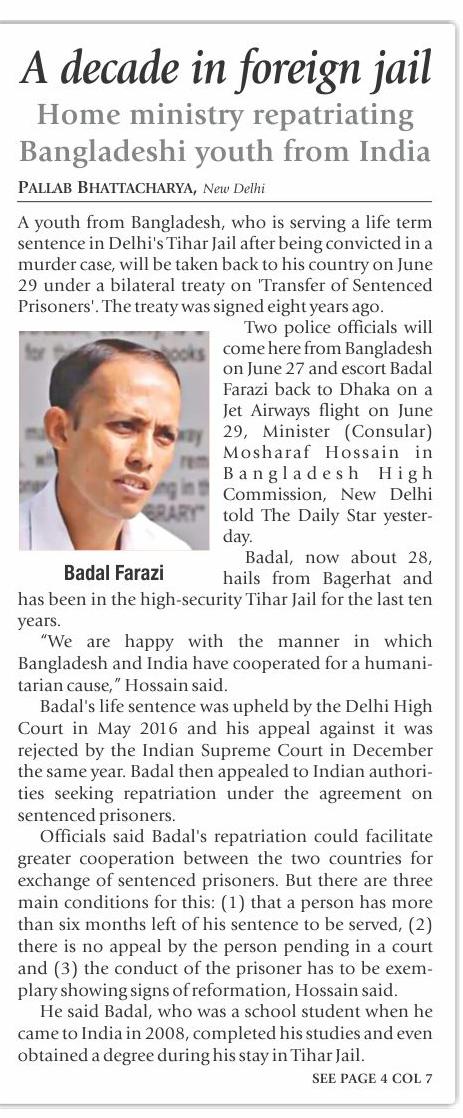 A decade in foreign jail

Home ministry repatriating Bangladeshi youth from India

PALLAB BHATTACHARYA, New Delhi

A youth from Bangladesh, who is serving a life term sentence in Delhi's Tihar Jail after being convicted in a murder case, will be taken back to his country on June 29 under a bilateral treaty on 'Transfer of Sentenced Prisoners'. The treaty was signed eight years ago.

Two police officials will come here from Bangladesh on June 27 and escort Badal Farazi back to Dhaka on a Jet Airways flight on June 29, Minister (Consular) Mosharaf Hossain in Bangladesh High Commission, New Delhi told The Daily Star yesterday.

Badal Farazi

Badal, now about 28, hails from Bagerhat and has been in the high-security Tihar Jail for the last ten years.

"We are happy with the manner in which Bangladesh and India have cooperated for a humanitarian cause," Hossain said.

Badal's life sentence was upheld by the Delhi High Court in May 2016 and his appeal against it was rejected by the Indian Supreme Court in December the same year. Badal then appealed to Indian authorities seeking repatriation under the agreement on sentenced prisoners.

Officials said Badal's repatriation could facilitate greater cooperation between the two countries for exchange of sentenced prisoners. But there are three main conditions for this: (1) that a person has more than six months left of his sentence to be served, (2) there is no appeal by the person pending in a court and (3) the conduct of the prisoner has to be exemplary showing signs of reformation, Hossain said.

He said Badal, who was a school student when he came to India in 2008, completed his studies and even obtained a degree during his stay in Tihar Jail.

SEE PAGE 4 COL 7